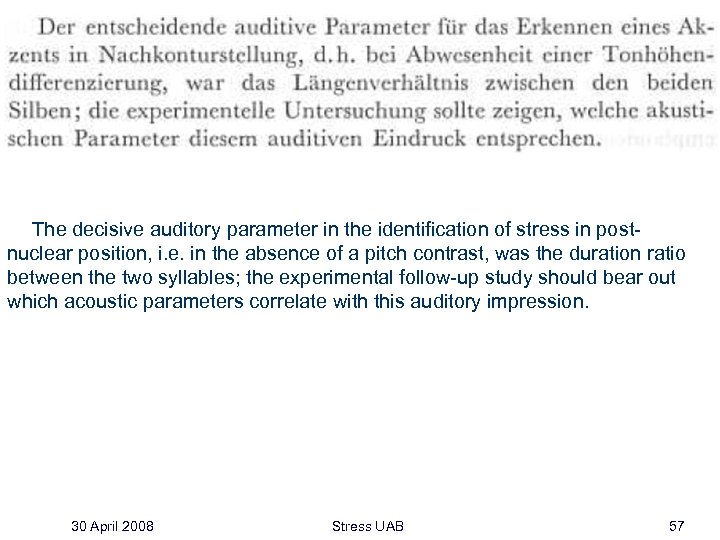 Der entscheidende auditive Parameter für das Erkennen eines Akzents in Nachkonturstellung, d.h. bei Abwesenheit einer Tonhöhendifferenzierung, war das Längenverhältnis zwischen den beiden Silben; die experimentelle Untersuchung sollte zeigen, welche akustischen Parameter diesem auditiven Eindruck entsprechen.

The decisive auditory parameter in the identification of stress in post-nuclear position, i.e. in the absence of a pitch contrast, was the duration ratio between the two syllables; the experimental follow-up study should bear out which acoustic parameters correlate with this auditory impression.

30 April 2008

Stress UAB

57